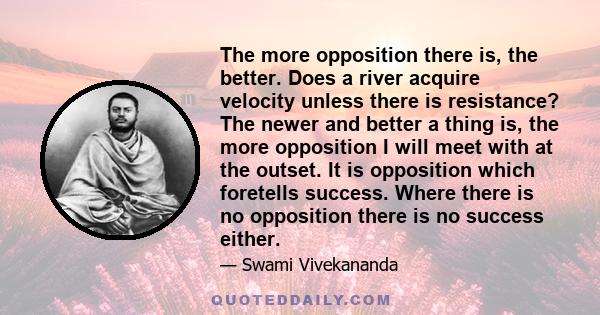 The more opposition there is, the better. Does a river acquire velocity unless there is resistance? The newer and better a thing is, the more opposition I will meet with at the outset. It is opposition which foretells success. Where there is no opposition there is no success either.

— Swami Vivekananda

QUOTEDDAILY.COM